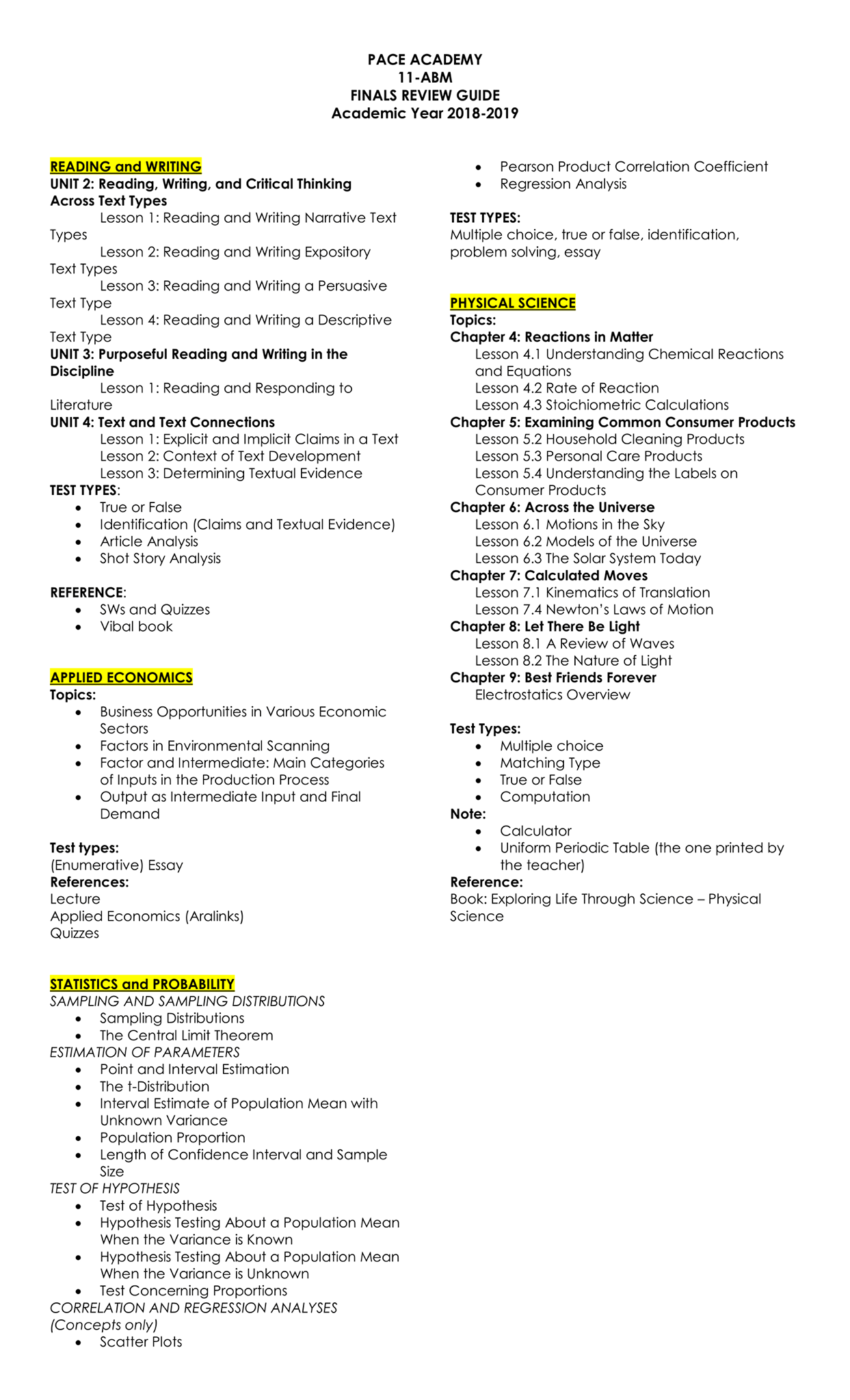 PACE ACADEMY
11-ABM
FINALS REVIEW GUIDE
Academic Year 2018-2019

READING and WRITING
UNIT 2: Reading, Writing, and Critical Thinking Across Text Types
Lesson 1: Reading and Writing Narrative Text Types
Lesson 2: Reading and Writing Expository Text Types
Lesson 3: Reading and Writing a Persuasive Text Type
Lesson 4: Reading and Writing a Descriptive Text Type
UNIT 3: Purposeful Reading and Writing in the Discipline
Lesson 1: Reading and Responding to Literature
UNIT 4: Text and Text Connections
Lesson 1: Explicit and Implicit Claims in a Text
Lesson 2: Context of Text Development
Lesson 3: Determining Textual Evidence
TEST TYPES:
• True or False
• Identification (Claims and Textual Evidence)
• Article Analysis
• Shot Story Analysis

REFERENCE:
• SWs and Quizzes
• Vibal book

APPLIED ECONOMICS
Topics:
• Business Opportunities in Various Economic Sectors
• Factors in Environmental Scanning
• Factor and Intermediate: Main Categories of Inputs in the Production Process
• Output as Intermediate Input and Final Demand

Test types:
(Enumerative) Essay
References:
Lecture
Applied Economics (Aralinks)
Quizzes

STATISTICS and PROBABILITY
SAMPLING AND SAMPLING DISTRIBUTIONS
• Sampling Distributions
• The Central Limit Theorem
ESTIMATION OF PARAMETERS
• Point and Interval Estimation
• The t-Distribution
• Interval Estimate of Population Mean with Unknown Variance
• Population Proportion
• Length of Confidence Interval and Sample Size
TEST OF HYPOTHESIS
• Test of Hypothesis
• Hypothesis Testing About a Population Mean When the Variance is Known
• Hypothesis Testing About a Population Mean When the Variance is Unknown
• Test Concerning Proportions
CORRELATION AND REGRESSION ANALYSES (Concepts only)
• Scatter Plots
• Pearson Product Correlation Coefficient
• Regression Analysis

TEST TYPES:
Multiple choice, true or false, identification, problem solving, essay

PHYSICAL SCIENCE
Topics:
Chapter 4: Reactions in Matter
Lesson 4.1 Understanding Chemical Reactions and Equations
Lesson 4.2 Rate of Reaction
Lesson 4.3 Stoichiometric Calculations
Chapter 5: Examining Common Consumer Products
Lesson 5.2 Household Cleaning Products
Lesson 5.3 Personal Care Products
Lesson 5.4 Understanding the Labels on Consumer Products
Chapter 6: Across the Universe
Lesson 6.1 Motions in the Sky
Lesson 6.2 Models of the Universe
Lesson 6.3 The Solar System Today
Chapter 7: Calculated Moves
Lesson 7.1 Kinematics of Translation
Lesson 7.4 Newton's Laws of Motion
Chapter 8: Let There Be Light
Lesson 8.1 A Review of Waves
Lesson 8.2 The Nature of Light
Chapter 9: Best Friends Forever
Electrostatics Overview

Test Types:
• Multiple choice
• Matching Type
• True or False
• Computation
Note:
• Calculator
• Uniform Periodic Table (the one printed by the teacher)
Reference:
Book: Exploring Life Through Science – Physical Science